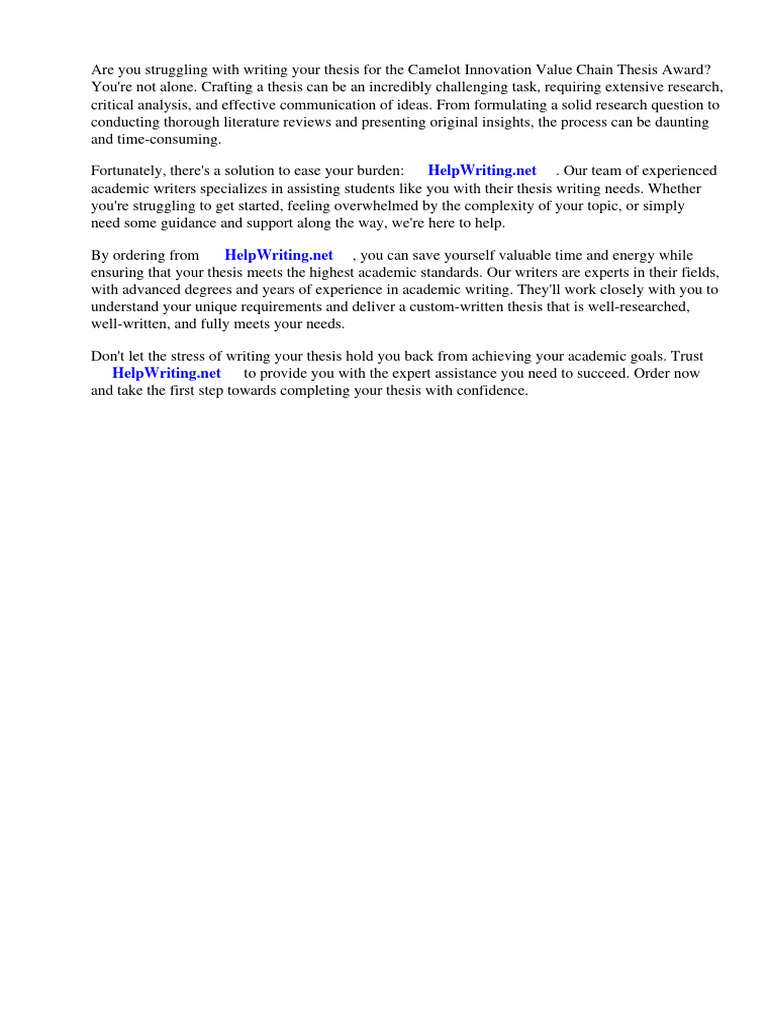 Are you struggling with writing your thesis for the Camelot Innovation Value Chain Thesis Award? You're not alone. Crafting a thesis can be an incredibly challenging task, requiring extensive research, critical analysis, and effective communication of ideas. From formulating a solid research question to conducting thorough literature reviews and presenting original insights, the process can be daunting and time-consuming.

Fortunately, there's a solution to ease your burden: HelpWriting.net . Our team of experienced academic writers specializes in assisting students like you with their thesis writing needs. Whether you're struggling to get started, feeling overwhelmed by the complexity of your topic, or simply need some guidance and support along the way, we're here to help.

By ordering from HelpWriting.net , you can save yourself valuable time and energy while ensuring that your thesis meets the highest academic standards. Our writers are experts in their fields, with advanced degrees and years of experience in academic writing. They'll work closely with you to understand your unique requirements and deliver a custom-written thesis that is well-researched, well-written, and fully meets your needs.

Don't let the stress of writing your thesis hold you back from achieving your academic goals. Trust HelpWriting.net to provide you with the expert assistance you need to succeed. Order now and take the first step towards completing your thesis with confidence.